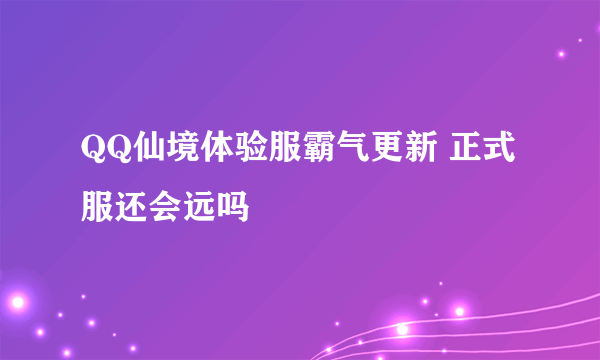 QQ仙境体验服霸气更新 正式服还会远吗